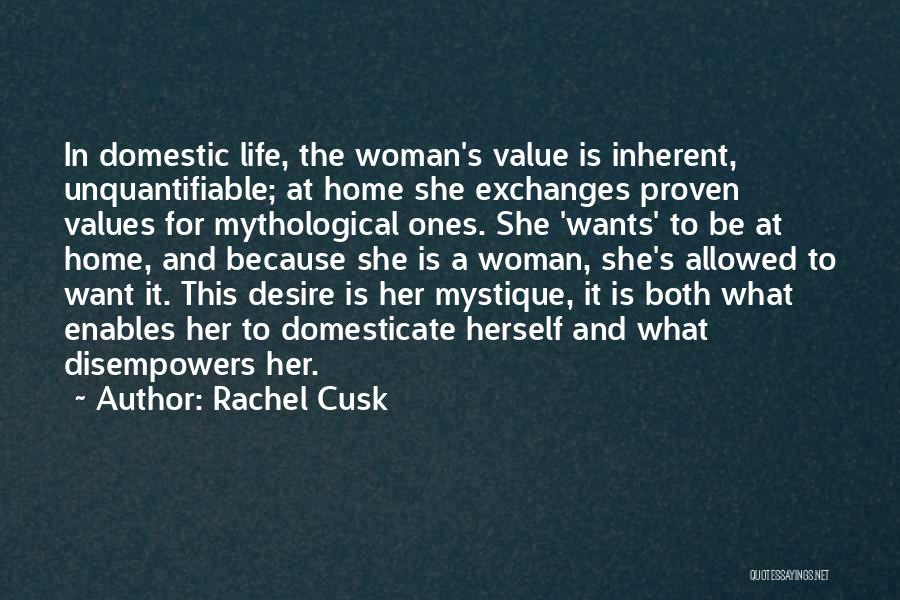 In domestic life, the woman's value is inherent, unquantifiable; at home she exchanges proven values for mythological ones. She 'wants' to be at home, and because she is a woman, she's allowed to want it. This desire is her mystique, it is both what enables her to domesticate herself and what disempowers her.

~ Author: Rachel Cusk

QUOTESSAYINGS.NET